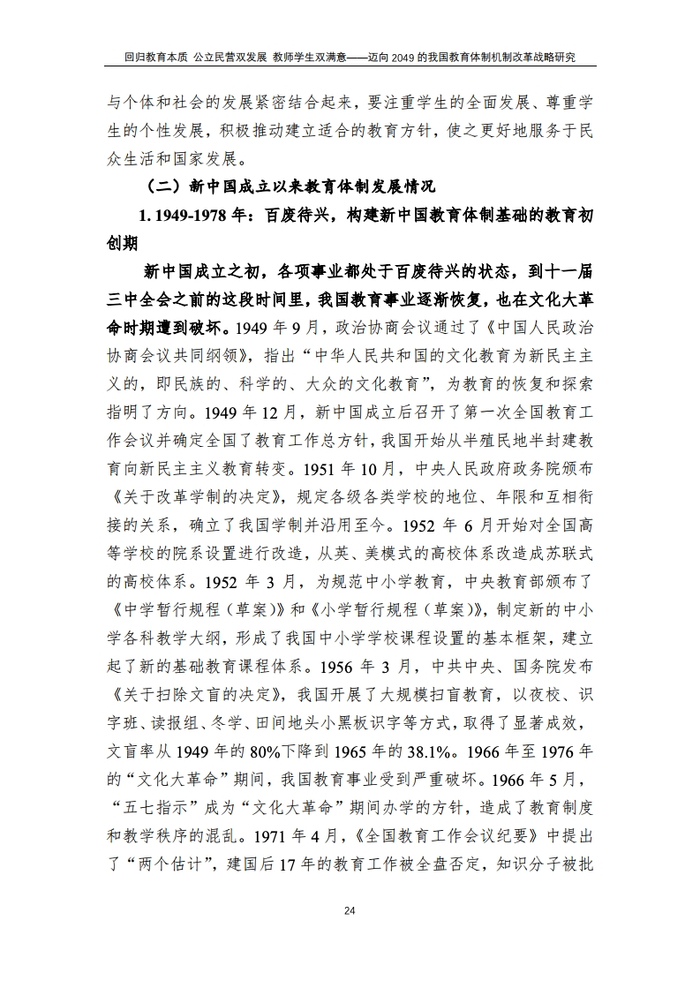 回归教育本质 公立民营双发展 教师学生双满意——迈向 2049 的我国教育体制机制改革战略研究

与个体和社会的发展紧密结合起来，要注重学生的全面发展、尊重学生的个性发展，积极推动建立适合的教育方针，使之更好地服务于民众生活和国家发展。

（二）新中国成立以来教育体制发展情况

1. 1949-1978 年：百废待兴，构建新中国教育体制基础的教育初创期

新中国成立之初，各项事业都处于百废待兴的状态，到十一届三中全会之前的这段时间里，我国教育事业逐渐恢复，也在文化大革命时期遭到破坏。1949 年 9 月，政治协商会议通过了《中国人民政治协商会议共同纲领》，指出“中华人民共和国的文化教育为新民主主义的，即民族的、科学的、大众的文化教育”，为教育的恢复和探索指明了方向。1949 年 12 月，新中国成立后召开了第一次全国教育工作会议并确定全国了教育工作总方针，我国开始从半殖民地半封建教育向新民主主义教育转变。1951 年 10 月，中央人民政府政务院颁布《关于改革学制的决定》，规定各级各类学校的地位、年限和互相衔接的关系，确立了我国学制并沿用至今。1952 年 6 月开始对全国高等学校的院系设置进行改造，从英、美模式的高校体系改造成苏联式的高校体系。1952 年 3 月，为规范中小学教育，中央教育部颁布了《中学暂行规程（草案）》和《小学暂行规程（草案）》，制定新的中小学各科教学大纲，形成了我国中小学学校课程设置的基本框架，建立起了新的基础教育课程体系。1956 年 3 月，中共中央、国务院发布《关于扫除文盲的决定》，我国开展了大规模扫盲教育，以夜校、识字班、读报组、冬学、田间地头小黑板识字等方式，取得了显著成效，文盲率从 1949 年的 80%下降到 1965 年的 38.1%。1966 年至 1976 年的“文化大革命”期间，我国教育事业受到严重破坏。1966 年 5 月，“五七指示”成为“文化大革命”期间办学的方针，造成了教育制度和教学秩序的混乱。1971 年 4 月，《全国教育工作会议纪要》中提出了“两个估计”，建国后 17 年的教育工作被全盘否定，知识分子被批

24